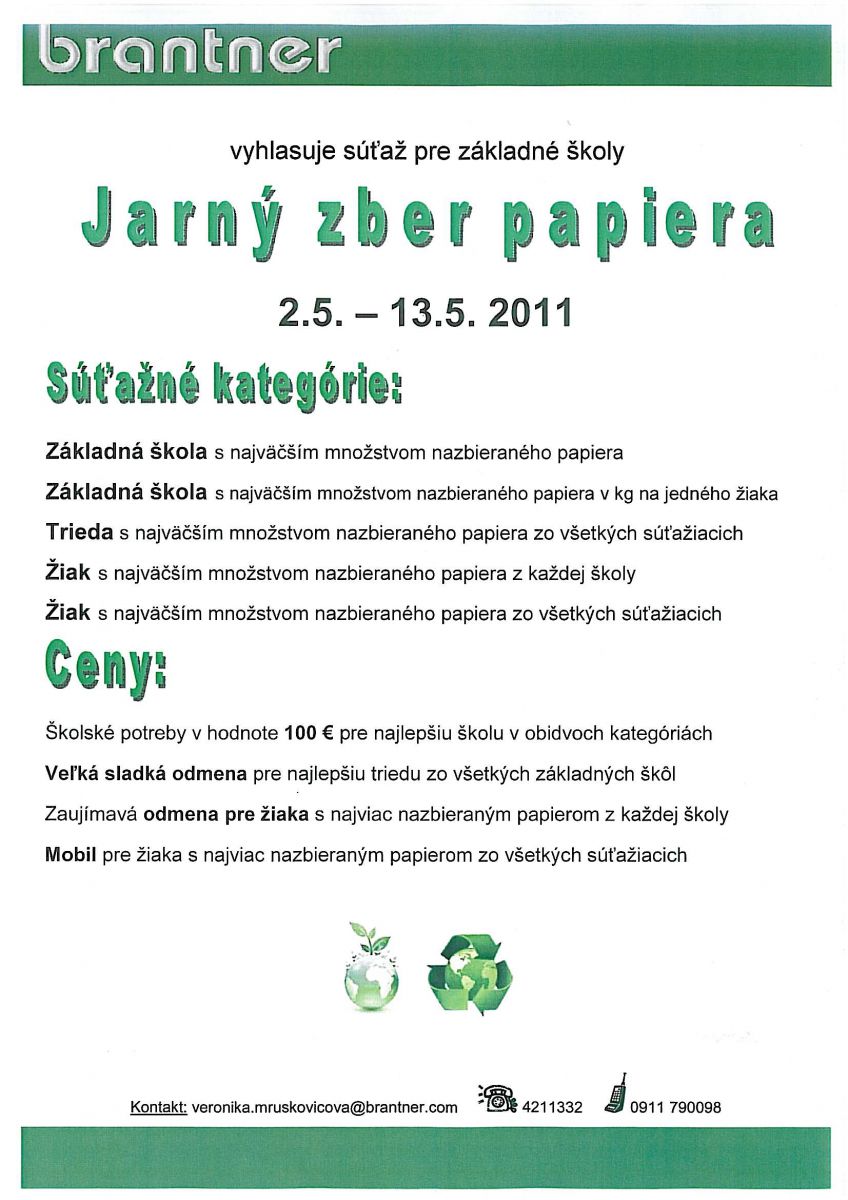 brantner

vyhlasuje súťaž pre základné školy

Jarný zber papiera

2.5. – 13.5. 2011

Súťažné kategórie:

Základná škola s najväčším množstvom nazbieraného papiera

Základná škola s najväčším množstvom nazbieraného papiera v kg na jedného žiaka

Trieda s najväčším množstvom nazbieraného papiera zo všetkých súťažiacich

Žiak s najväčším množstvom nazbieraného papiera z každej školy

Žiak s najväčším množstvom nazbieraného papiera zo všetkých súťažiacich

Ceny:

Školské potreby v hodnote 100 € pre najlepšiu školu v obidvoch kategóriách

Veľká sladká odmena pre najlepšiu triedu zo všetkých základných škôl

Zaujímavá odmena pre žiaka s najviac nazbieraným papierom z každej školy

Mobil pre žiaka s najviac nazbieraným papierom zo všetkých súťažiacich

Kontakt: veronika.mruskovicova@brantner.com 4211332 0911 790098